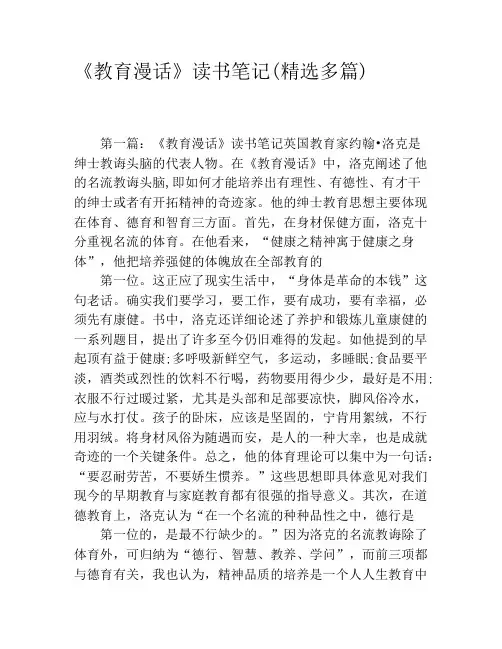 《教育漫话》读书笔记(精选多篇)

第一篇：《教育漫话》读书笔记英国教育家约翰•洛克是绅士教诲头脑的代表人物。在《教育漫话》中，洛克阐述了他的名流教诲头脑,即如何才能培养出有理性、有德性、有才干的绅士或者有开拓精神的奇迹家。他的绅士教育思想主要体现在体育、德育和智育三方面。首先，在身材保健方面，洛克十分重视名流的体育。在他看来，“健康之精神寓于健康之身体”，他把培养强健的体魄放在全部教育的

第一位。这正应了现实生活中，“身体是革命的本钱”这句老话。确实我们要学习，要工作，要有成功，要有幸福，必须先有康健。书中，洛克还详细论述了养护和锻炼儿童康健的一系列题目，提出了许多至今仍旧难得的发起。如他提到的早起顶有益于健康;多呼吸新鲜空气，多运动，多睡眠;食品要平淡，酒类或烈性的饮料不行喝，药物要用得少少，最好是不用;衣服不行过暖过紧，尤其是头部和足部要凉快，脚风俗冷水，应与水打仗。孩子的卧床，应该是坚固的，宁肯用絮绒，不行用羽绒。将身材风俗为随遇而安，是人的一种大幸，也是成就奇迹的一个关键条件。总之，他的体育理论可以集中为一句话:“要忍耐劳苦，不要娇生惯养。”这些思想即具体意见对我们现今的早期教育与家庭教育都有很强的指导意义。其次，在道德教育上，洛克认为“在一个名流的种种品性之中，德行是

第一位的，是最不行缺少的。”因为洛克的名流教诲除了体育外，可归纳为“德行、智慧、教养、学问”，而前三项都与德育有关，我也认为，精神品质的培养是一个人人生教育中